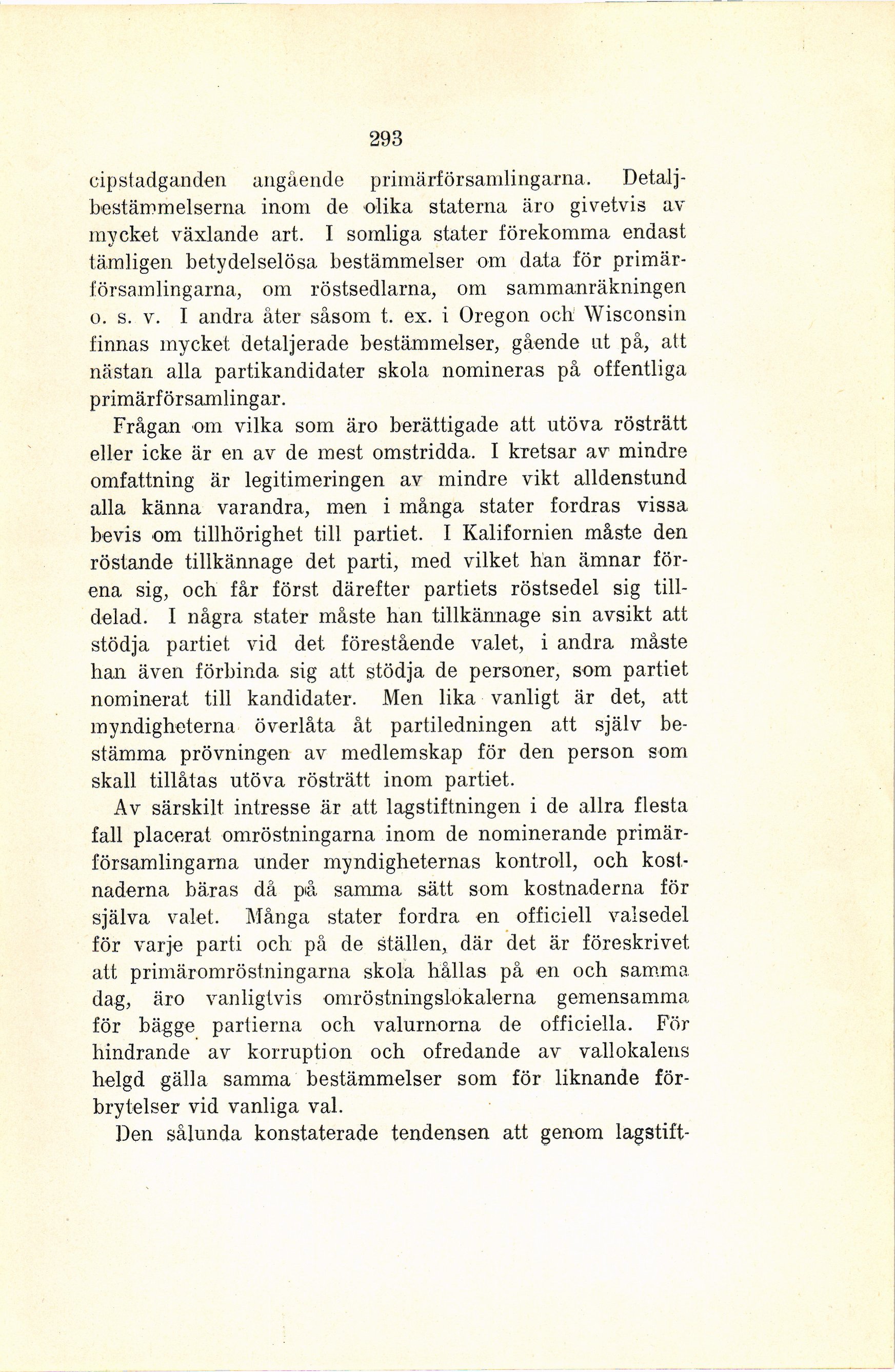 293

cipstadganden angående primärförsamlingarna. Detaljbestämmelserna inom de olika staterna äro givetvis av mycket växlande art. I somliga stater förekomma endast tämligen betydelselösa bestämmelser om data för primärförsamlingarna, om röstsedlarna, om sammanräkningen o. s. v. I andra åter såsom t. ex. i Oregon och Wisconsin finnas mycket detaljerade bestämmelser, gående ut på, att nästan alla partikandidater skola nomineras på offentliga primärförsamlingar.

Frågan om vilka som äro berättigade att utöva rösträtt eller icke är en av de mest omstridda. I kretsar av mindre omfattning är legitimeringen av mindre vikt alldenstund alla känna varandra, men i många stater fordras vissa bevis om tillhörighet till partiet. I Kalifornien måste den röstande tillkännage det parti, med vilket han ämnar förena sig, och får först därefter partiets röstsedel sig tilldelad. I några stater måste han tillkännage sin avsikt att stödja partiet vid det förestående valet, i andra måste han även förbinda sig att stödja de personer, som partiet nominerat till kandidater. Men lika vanligt är det, att myndigheterna överlåta åt partiledningen att själv bestämma prövningen av medlemskap för den person som skall tillåtas utöva rösträtt inom partiet.

Av särskilt intresse är att lagstiftningen i de allra flesta fall placerat omröstningarna inom de nominerande primärförsamlingarna under myndigheternas kontroll, och kostnaderna bäras då på samma sätt som kostnaderna för själva valet. Många stater fordra en officiell valsedel för varje parti och på de ställen, där det är föreskrivet att primäromröstningarna skola hållas på en och samma dag, äro vanligtvis omröstningslokalerna gemensamma för bägge partierna och valurnorna de officiella. För hindrande av korruption och ofredande av vallokalens helgd gälla samma bestämmelser som för liknande förbrytelser vid vanliga val.

Den sålunda konstaterade tendensen att genom lagstift-